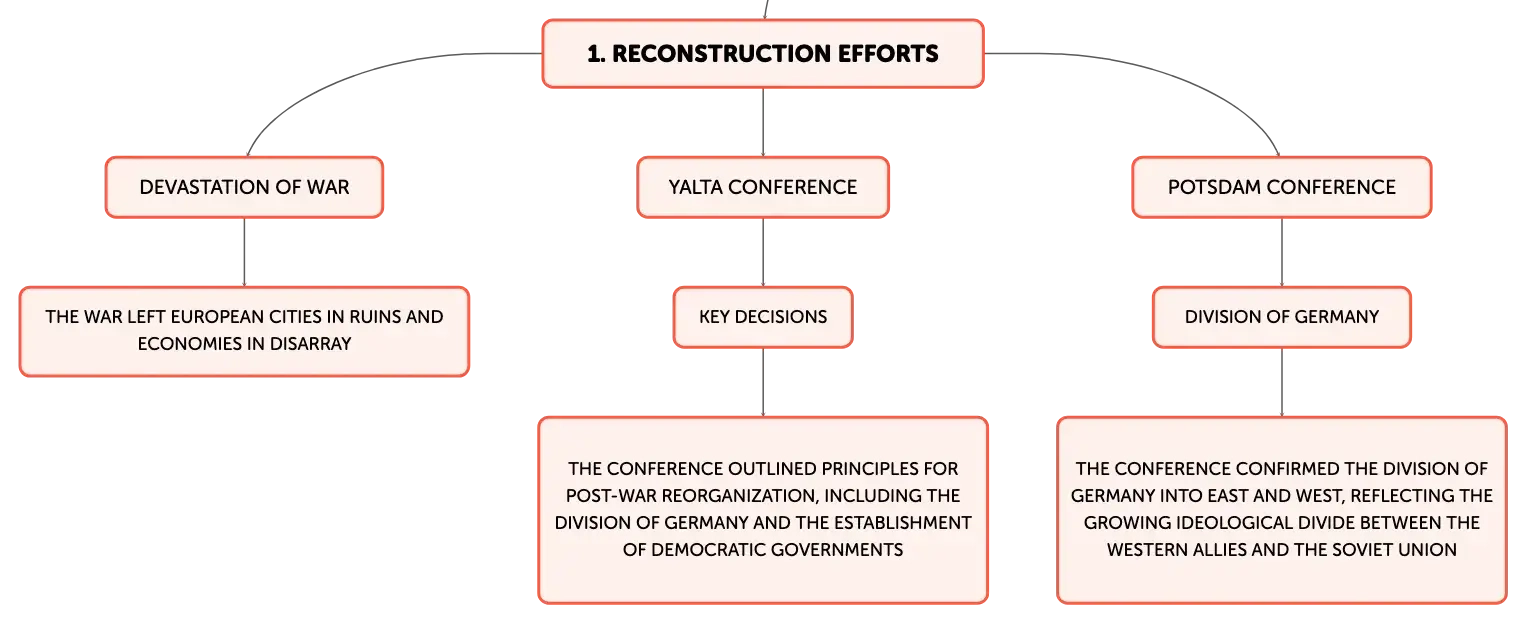 1. RECONSTRUCTION EFFORTS

DEVASTATION OF WAR

THE WAR LEFT EUROPEAN CITIES IN RUINS AND ECONOMIES IN DISARRAY

YALTA CONFERENCE

KEY DECISIONS

THE CONFERENCE OUTLINED PRINCIPLES FOR POST-WAR REORGANIZATION, INCLUDING THE DIVISION OF GERMANY AND THE ESTABLISHMENT OF DEMOCRATIC GOVERNMENTS

POTSDAM CONFERENCE

DIVISION OF GERMANY

THE CONFERENCE CONFIRMED THE DIVISION OF GERMANY INTO EAST AND WEST, REFLECTING THE GROWING IDEOLOGICAL DIVIDE BETWEEN THE WESTERN ALLIES AND THE SOVIET UNION